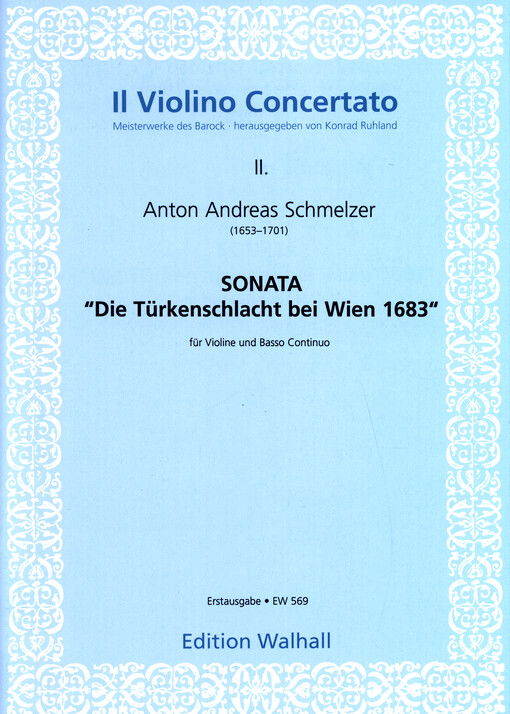 Il Violino Concertato
Meisterwerke des Barock · herausgegeben von Konrad Ruhland

II.

Anton Andreas Schmelzer
(1653–1701)

SONATA
"Die Türkenschlacht bei Wien 1683"

für Violine und Basso Continuo

Erstausgabe • EW 569

Edition Walhall